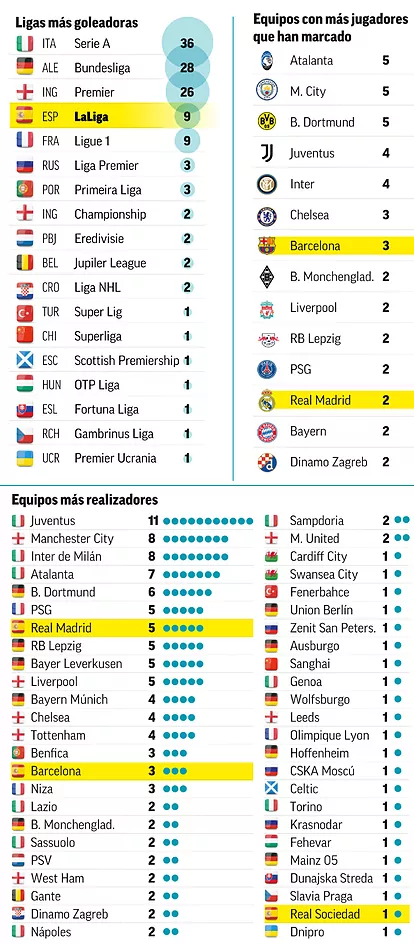 Ligas más goleadoras

| | | |
|---|---|---|
| ITA | Serie A | 36 |
| ALE | Bundesliga | 28 |
| ING | Premier | 26 |
| ESP | LaLiga | 9 |
| FRA | Ligue 1 | 9 |
| RUS | Liga Premier | 3 |
| POR | Primeira Liga | 3 |
| ING | Championship | 2 |
| PBJ | Eredivisie | 2 |
| BEL | Jupiler League | 2 |
| CRO | Liga NHL | 2 |
| TUR | Super Lig | 1 |
| CHI | Superliga | 1 |
| ESC | Scottish Premiership | 1 |
| HUN | OTP Liga | 1 |
| ESL | Fortuna Liga | 1 |
| RCH | Gambrinus Liga | 1 |
| UCR | Premier Ucrania | 1 |

Equipos con más jugadores que han marcado

| | |
|---|---|
| Atalanta | 5 |
| M. City | 5 |
| B. Dortmund | 5 |
| Juventus | 4 |
| Inter | 4 |
| Chelsea | 3 |
| Barcelona | 3 |
| B. Monchenglad. | 2 |
| Liverpool | 2 |
| RB Lepzig | 2 |
| PSG | 2 |
| Real Madrid | 2 |
| Bayern | 2 |
| Dinamo Zagreb | 2 |

Equipos más realizadores

| | |
|---|---|
| Juventus | 11 |
| Manchester City | 8 |
| Inter de Milán | 8 |
| Atalanta | 7 |
| B. Dortmund | 6 |
| PSG | 5 |
| Real Madrid | 5 |
| RB Lepzig | 5 |
| Bayer Leverkusen | 5 |
| Liverpool | 5 |
| Bayern Múnich | 4 |
| Chelsea | 4 |
| Tottenham | 4 |
| Benfica | 3 |
| Barcelona | 3 |
| Niza | 3 |
| Lazio | 2 |
| B. Monchenglad. | 2 |
| Sassuolo | 2 |
| PSV | 2 |
| West Ham | 2 |
| Gante | 2 |
| Dinamo Zagreb | 2 |
| Nápoles | 2 |

| | |
|---|---|
| Sampdoria | 2 |
| M. United | 2 |
| Cardiff City | 1 |
| Swansea City | 1 |
| Fenerbahce | 1 |
| Union Berlin | 1 |
| Zenit San Peters. | 1 |
| Ausburgo | 1 |
| Sanghai | 1 |
| Genoa | 1 |
| Wolfsburgo | 1 |
| Leeds | 1 |
| Olimpique Lyon | 1 |
| Hoffenheim | 1 |
| CSKA Moscú | 1 |
| Celtic | 1 |
| Torino | 1 |
| Krasnodar | 1 |
| Fehevar | 1 |
| Mainz 05 | 1 |
| Dunajska Streda | 1 |
| Slavia Praga | 1 |
| Real Sociedad | 1 |
| Dnipro | 1 |